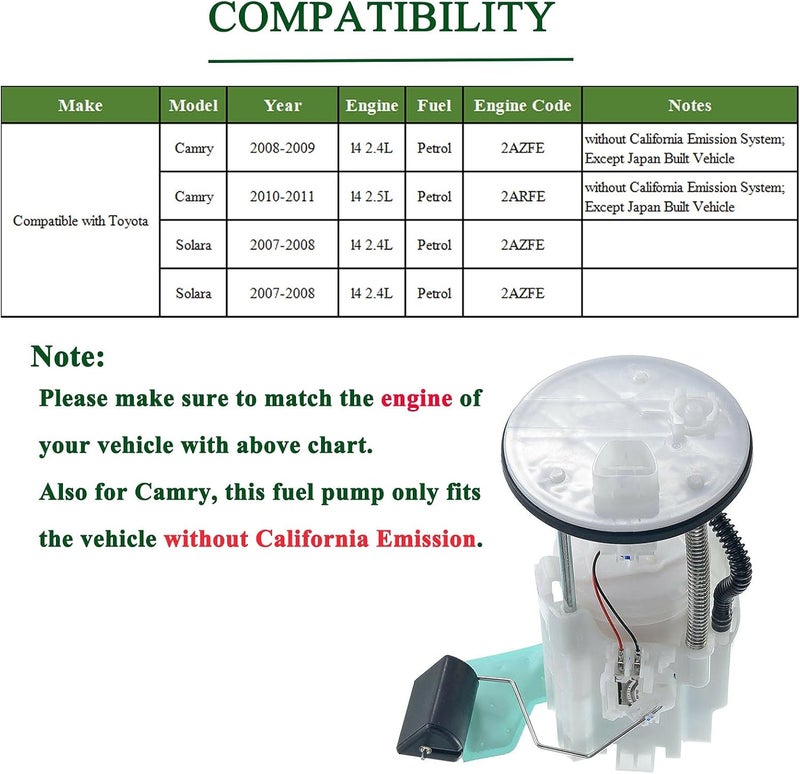 COMPATIBILITY

| Make | Model | Year | Engine | Fuel | Engine Code | Notes |
|---|---|---|---|---|---|---|
| Compatible with Toyota | Camry | 2008-2009 | I4 2.4L | Petrol | 2AZFE | without California Emission System; Except Japan Built Vehicle |
| | Camry | 2010-2011 | I4 2.5L | Petrol | 2ARFE | without California Emission System; Except Japan Built Vehicle |
| | Solara | 2007-2008 | I4 2.4L | Petrol | 2AZFE | |
| | Solara | 2007-2008 | I4 2.4L | Petrol | 2AZFE | |

Note:

Please make sure to match the engine of your vehicle with above chart.

Also for Camry, this fuel pump only fits the vehicle without California Emission.